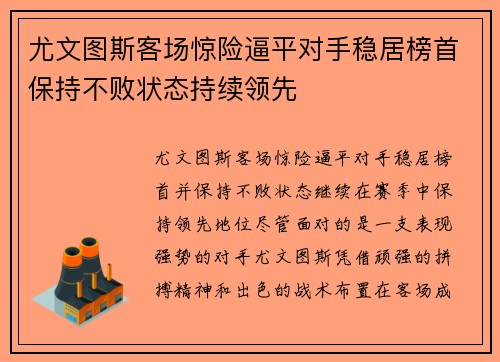 尤文图斯客场惊险逼平对手稳居榜首保持不败状态持续领先

尤文图斯客场惊险逼平对手稳居榜首并保持不败状态继续在赛季中保持领先地位尽管面对的是一支表现强势的对手尤文图斯凭借顽强的拼搏精神和出色的战术布置在客场成